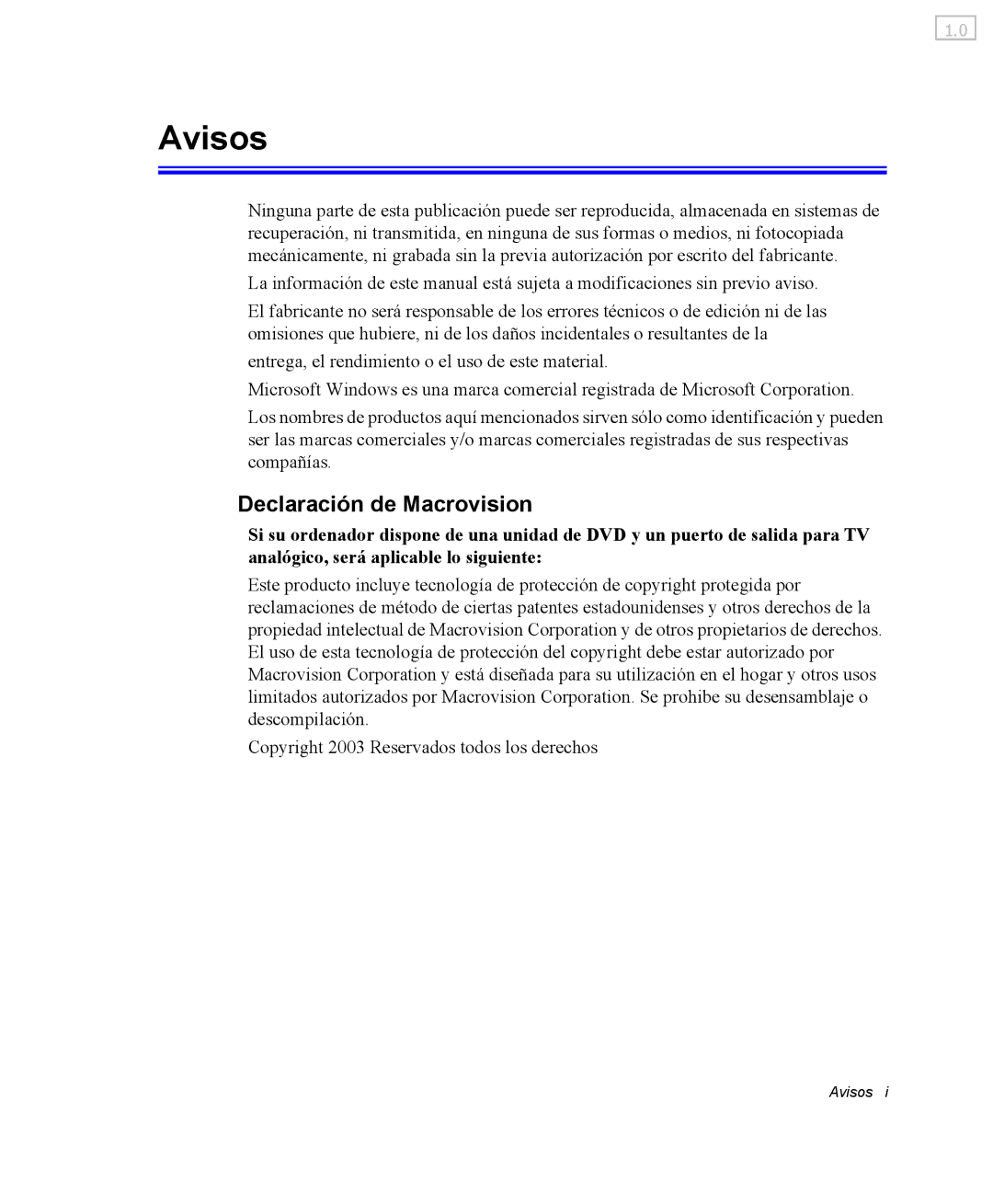 1.0

Avisos

Ninguna parte de esta publicación puede ser reproducida, almacenada en sistemas de recuperación, ni transmitida, en ninguna de sus formas o medios, ni fotocopiada mecánicamente, ni grabada sin la previa autorización por escrito del fabricante.

La información de este manual está sujeta a modificaciones sin previo aviso.

El fabricante no será responsable de los errores técnicos o de edición ni de las omisiones que hubiere, ni de los daños incidentales o resultantes de la

entrega, el rendimiento o el uso de este material.

Microsoft Windows es una marca comercial registrada de Microsoft Corporation.

Los nombres de productos aquí mencionados sirven sólo como identificación y pueden ser las marcas comerciales y/o marcas comerciales registradas de sus respectivas compañías.

Declaración de Macrovision

Si su ordenador dispone de una unidad de DVD y un puerto de salida para TV analógico, será aplicable lo siguiente:

Este producto incluye tecnología de protección de copyright protegida por reclamaciones de método de ciertas patentes estadounidenses y otros derechos de la propiedad intelectual de Macrovision Corporation y de otros propietarios de derechos. El uso de esta tecnología de protección del copyright debe estar autorizado por Macrovision Corporation y está diseñada para su utilización en el hogar y otros usos limitados autorizados por Macrovision Corporation. Se prohibe su desensamblaje o descompilación.

Copyright 2003 Reservados todos los derechos

Avisos i